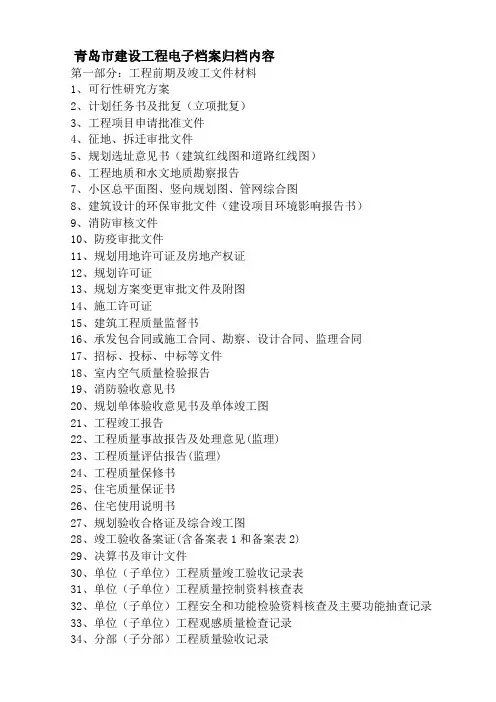 青岛市建设工程电子档案归档内容

第一部分：工程前期及竣工文件材料

1、可行性研究方案
2、计划任务书及批复（立项批复）
3、工程项目申请批准文件
4、征地、拆迁审批文件
5、规划选址意见书（建筑红线图和道路红线图）
6、工程地质和水文地质勘察报告
7、小区总平面图、竖向规划图、管网综合图
8、建筑设计的环保审批文件（建设项目环境影响报告书）
9、消防审核文件
10、防疫审批文件
11、规划用地许可证及房地产权证
12、规划许可证
13、规划方案变更审批文件及附图
14、施工许可证
15、建筑工程质量监督书
16、承发包合同或施工合同、勘察、设计合同、监理合同
17、招标、投标、中标等文件
18、室内空气质量检验报告
19、消防验收意见书
20、规划单体验收意见书及单体竣工图
21、工程竣工报告
22、工程质量事故报告及处理意见(监理)
23、工程质量评估报告(监理)
24、工程质量保修书
25、住宅质量保证书
26、住宅使用说明书
27、规划验收合格证及综合竣工图
28、竣工验收备案证(含备案表 1 和备案表 2)
29、决算书及审计文件
30、单位（子单位）工程质量竣工验收记录表
31、单位（子单位）工程质量控制资料核查表
32、单位（子单位）工程安全和功能检验资料核查及主要功能抽查记录
33、单位（子单位）工程观感质量检查记录
34、分部（子分部）工程质量验收记录